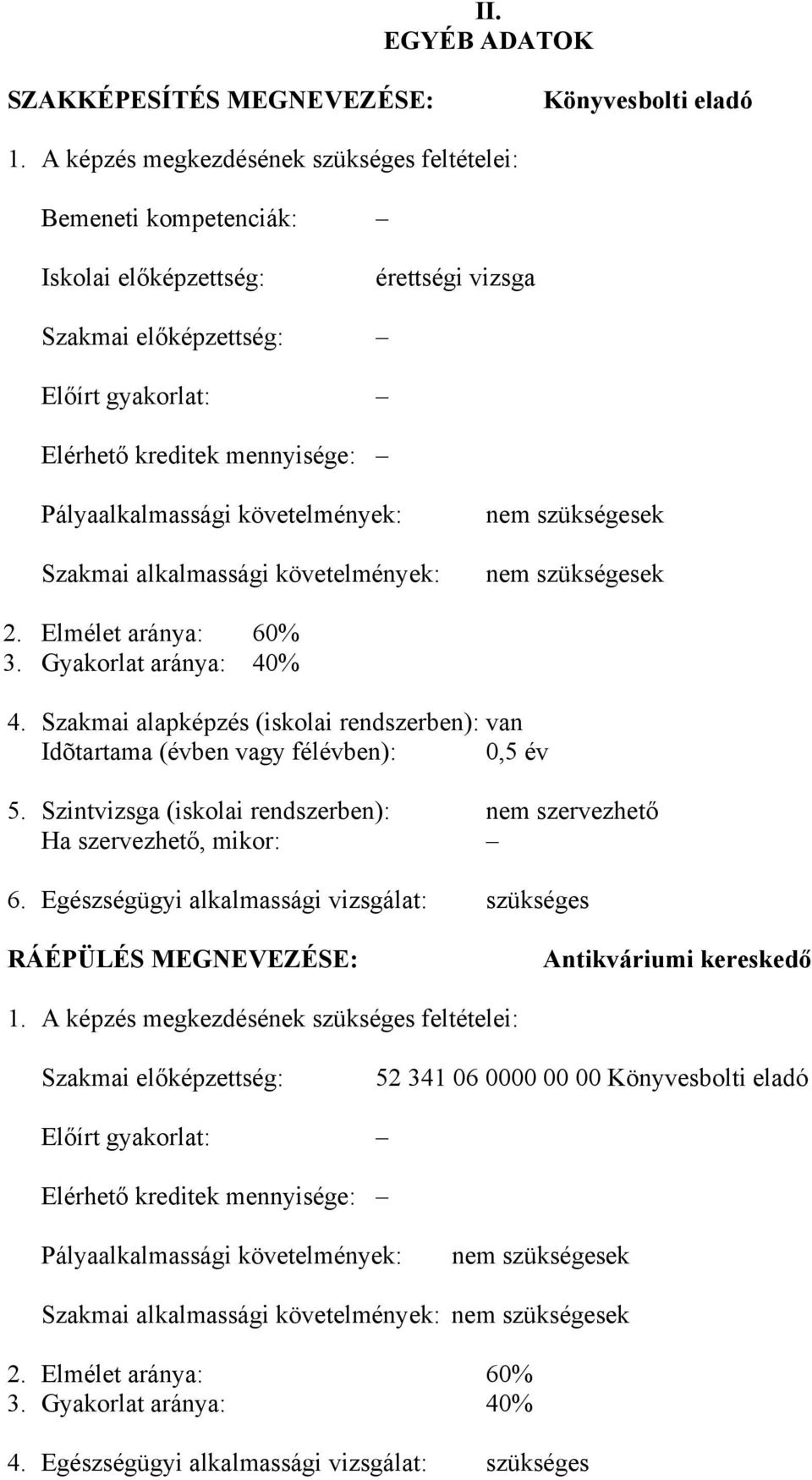 II.
EGYÉB ADATOK

SZAKKÉPESÍTÉS MEGNEVEZÉSE: Könyvesbolti eladó

1. A képzés megkezdésének szükséges feltételei:

Bemeneti kompetenciák: –

Iskolai előképzettség: érettségi vizsga

Szakmai előképzettség: –

Előírt gyakorlat: –

Elérhető kreditek mennyisége: –

Pályaalkalmassági követelmények: nem szükségesek

Szakmai alkalmassági követelmények: nem szükségesek

2. Elmélet aránya: 60%
3. Gyakorlat aránya: 40%

4. Szakmai alapképzés (iskolai rendszerben): van
Idõtartama (évben vagy félévben): 0,5 év

5. Szintvizsga (iskolai rendszerben): nem szervezhető
Ha szervezhető, mikor: –

6. Egészségügyi alkalmassági vizsgálat: szükséges

RÁÉPÜLÉS MEGNEVEZÉSE: Antikváriumi kereskedő

1. A képzés megkezdésének szükséges feltételei:

Szakmai előképzettség: 52 341 06 0000 00 00 Könyvesbolti eladó

Előírt gyakorlat: –

Elérhető kreditek mennyisége: –

Pályaalkalmassági követelmények: nem szükségesek

Szakmai alkalmassági követelmények: nem szükségesek

2. Elmélet aránya: 60%
3. Gyakorlat aránya: 40%

4. Egészségügyi alkalmassági vizsgálat: szükséges